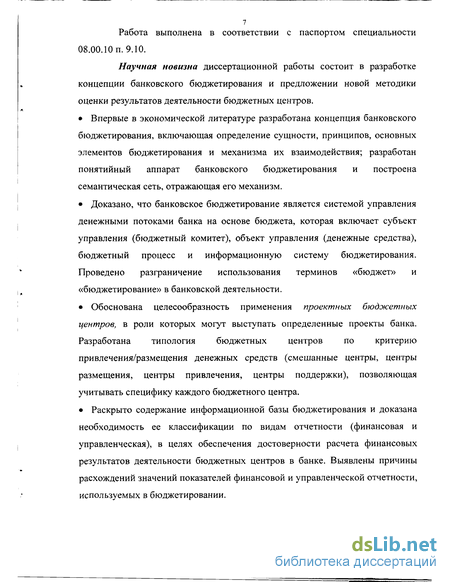 7

Работа выполнена в соответствии с паспортом специальности 08.00.10 п. 9.10.

Научная новизна диссертационной работы состоит в разработке концепции банковского бюджетирования и предложении новой методики оценки результатов деятельности бюджетных центров.

• Впервые в экономической литературе разработана концепция банковского бюджетирования, включающая определение сущности, принципов, основных элементов бюджетирования и механизма их взаимодействия; разработан понятийный аппарат банковского бюджетирования и построена семантическая сеть, отражающая его механизм.

• Доказано, что банковское бюджетирование является системой управления денежными потоками банка на основе бюджета, которая включает субъект управления (бюджетный комитет), объект управления (денежные средства), бюджетный процесс и информационную систему бюджетирования. Проведено разграничение использования терминов «бюджет» и «бюджетирование» в банковской деятельности.

• Обоснована целесообразность применения проектных бюджетных центров, в роли которых могут выступать определенные проекты банка. Разработана типология бюджетных центров по критерию привлечения/размещения денежных средств (смешанные центры, центры размещения, центры привлечения, центры поддержки), позволяющая учитывать специфику каждого бюджетного центра.

• Раскрыто содержание информационной базы бюджетирования и доказана необходимость ее классификации по видам отчетности (финансовая и управленческая), в целях обеспечения достоверности расчета финансовых результатов деятельности бюджетных центров в банке. Выявлены причины расхождений значений показателей финансовой и управленческой отчетности, используемых в бюджетировании.

dsLib.net
библиотека диссертаций